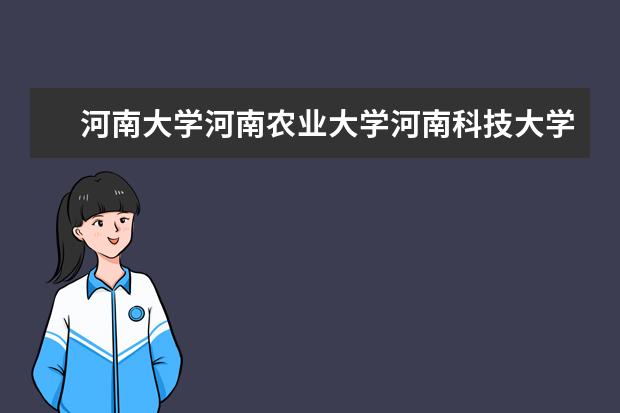 河南大学河南农业大学河南科技大学